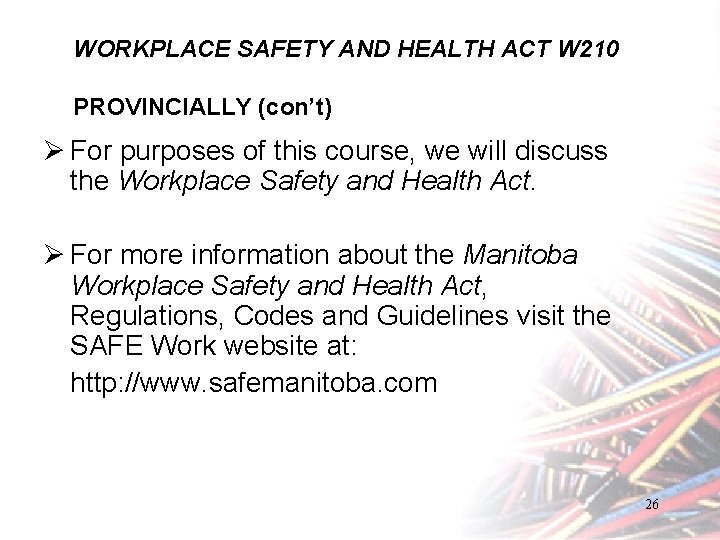 WORKPLACE SAFETY AND HEALTH ACT W210

PROVINCIALLY (con't)

➢ For purposes of this course, we will discuss the Workplace Safety and Health Act.

➢ For more information about the Manitoba Workplace Safety and Health Act, Regulations, Codes and Guidelines visit the SAFE Work website at:

http://www.safemanitoba.com

26